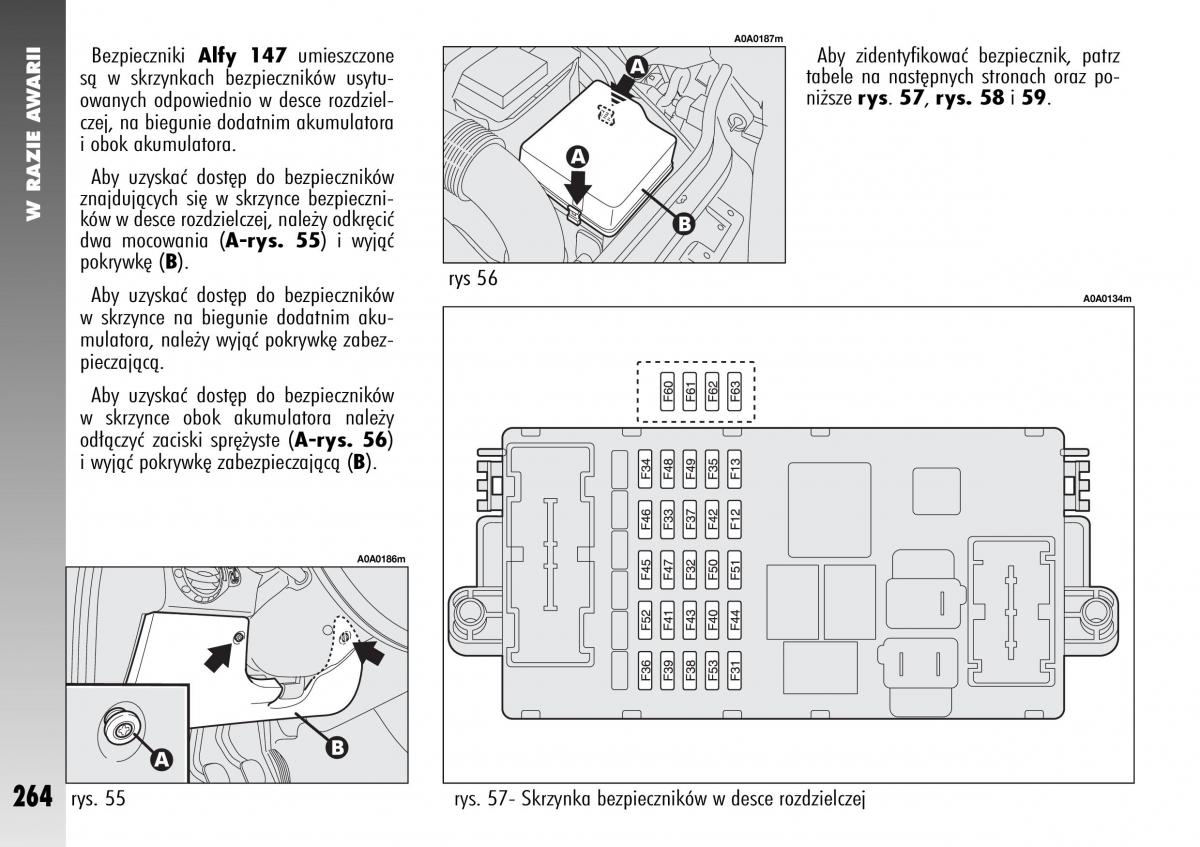 W RAZIE AWARII

Bezpieczniki **Alfy 147** umieszczone są w skrzynkach bezpieczników usytuowanych odpowiednio w desce rozdzielczej, na biegunie dodatnim akumulatora i obok akumulatora.

Aby uzyskać dostęp do bezpieczników znajdujących się w skrzynce bezpieczników w desce rozdzielczej, należy odkręcić dwa mocowania (**A-rys. 55**) i wyjąć pokrywkę (**B**).

Aby uzyskać dostęp do bezpieczników w skrzynce na biegunie dodatnim akumulatora, należy wyjąć pokrywkę zabezpieczającą.

Aby uzyskać dostęp do bezpieczników w skrzynce obok akumulatora należy odłączyć zaciski sprężyste (**A-rys. 56**) i wyjąć pokrywkę zabezpieczającą (**B**).

A0A0186m

A

B

264 rys. 55

A0A0187m

A

A

B

rys 56

Aby zidentyfikować bezpiecznik, patrz tabele na następnych stronach oraz poniższe **rys. 57**, **rys. 58** i **59**.

A0A0134m

F60 F61 F62 F63

F34 F48 F49 F35 F13

F46 F33 F37 F42 F12

F45 F47 F32 F50 F51

F52 F41 F43 F40 F44

F36 F39 F38 F53 F31

rys. 57- Skrzynka bezpieczników w desce rozdzielczej